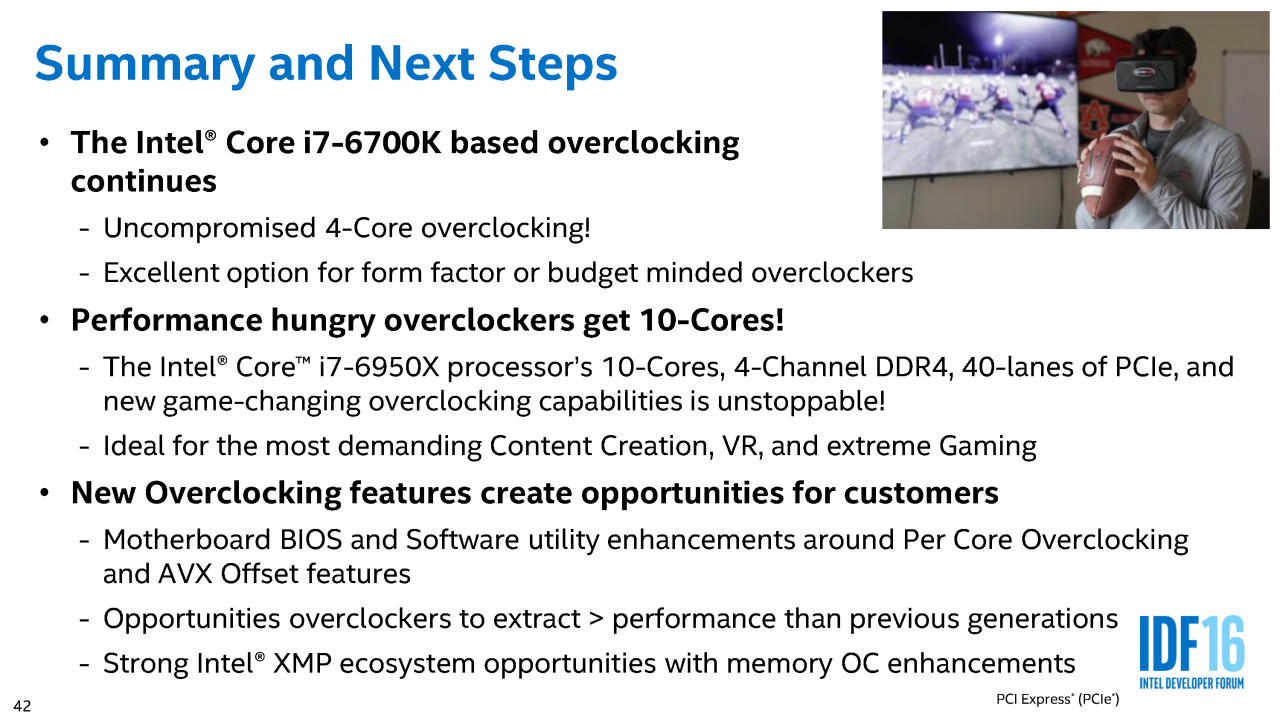 Summary and Next Steps

• The Intel® Core i7-6700K based overclocking continues

- Uncompromised 4-Core overclocking!

- Excellent option for form factor or budget minded overclockers

• Performance hungry overclockers get 10-Cores!

- The Intel® Core™ i7-6950X processor's 10-Cores, 4-Channel DDR4, 40-lanes of PCIe, and new game-changing overclocking capabilities is unstoppable!

- Ideal for the most demanding Content Creation, VR, and extreme Gaming

• New Overclocking features create opportunities for customers

- Motherboard BIOS and Software utility enhancements around Per Core Overclocking and AVX Offset features

- Opportunities overclockers to extract > performance than previous generations

- Strong Intel® XMP ecosystem opportunities with memory OC enhancements

IDF16
INTEL DEVELOPER FORUM

PCI Express* (PCIe*)

42